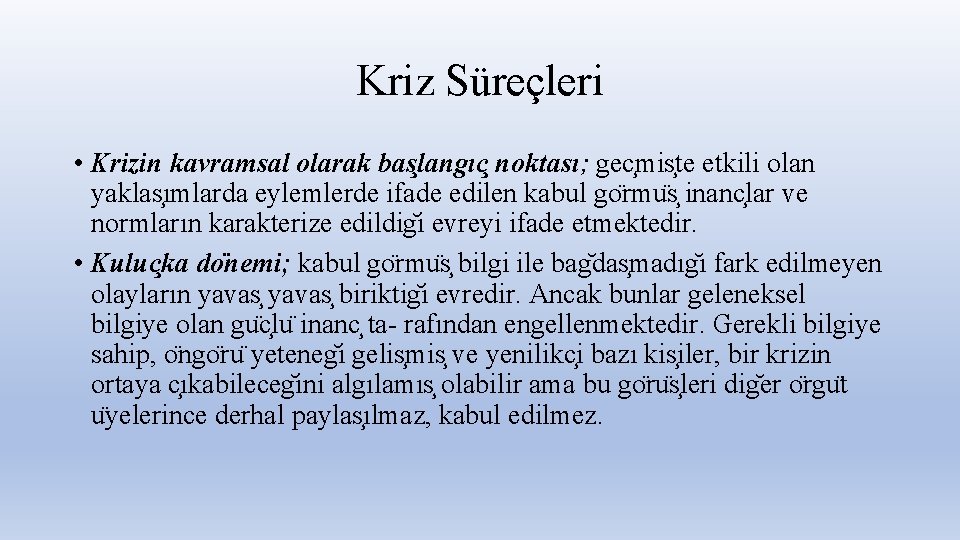 Kriz Süreçleri

• Krizin kavramsal olarak başlangıç noktası; geçmişte etkili olan yaklaşımlarda eylemlerde ifade edilen kabul görmüş inançlar ve normların karakterize edildiği evreyi ifade etmektedir.

• Kuluçka dönemi; kabul görmüş bilgi ile bağdaşmadığı fark edilmeyen olayların yavaş yavaş biriktiği evredir. Ancak bunlar geleneksel bilgiye olan güçlü inanç ta- rafından engellenmektedir. Gerekli bilgiye sahip, öngörü yeteneği gelişmiş ve yenilikçi bazı kişiler, bir krizin ortaya çıkabileceğini algılamış olabilir ama bu görüşleri diğer örgüt üyelerince derhal paylaşılmaz, kabul edilmez.